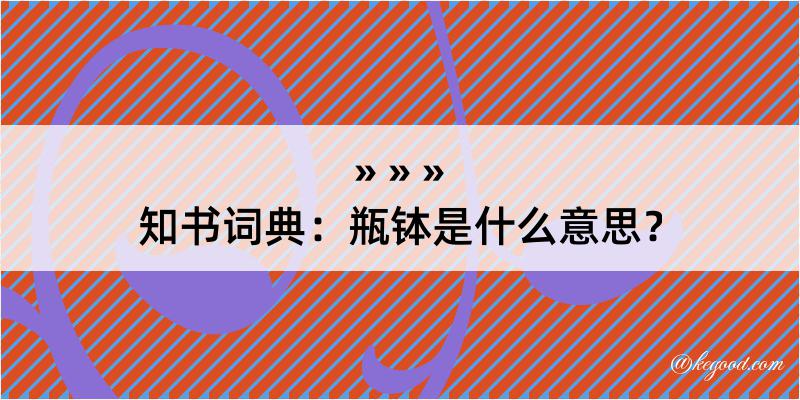 » » »
知书词典：瓶钵是什么意思？

@kegood.com